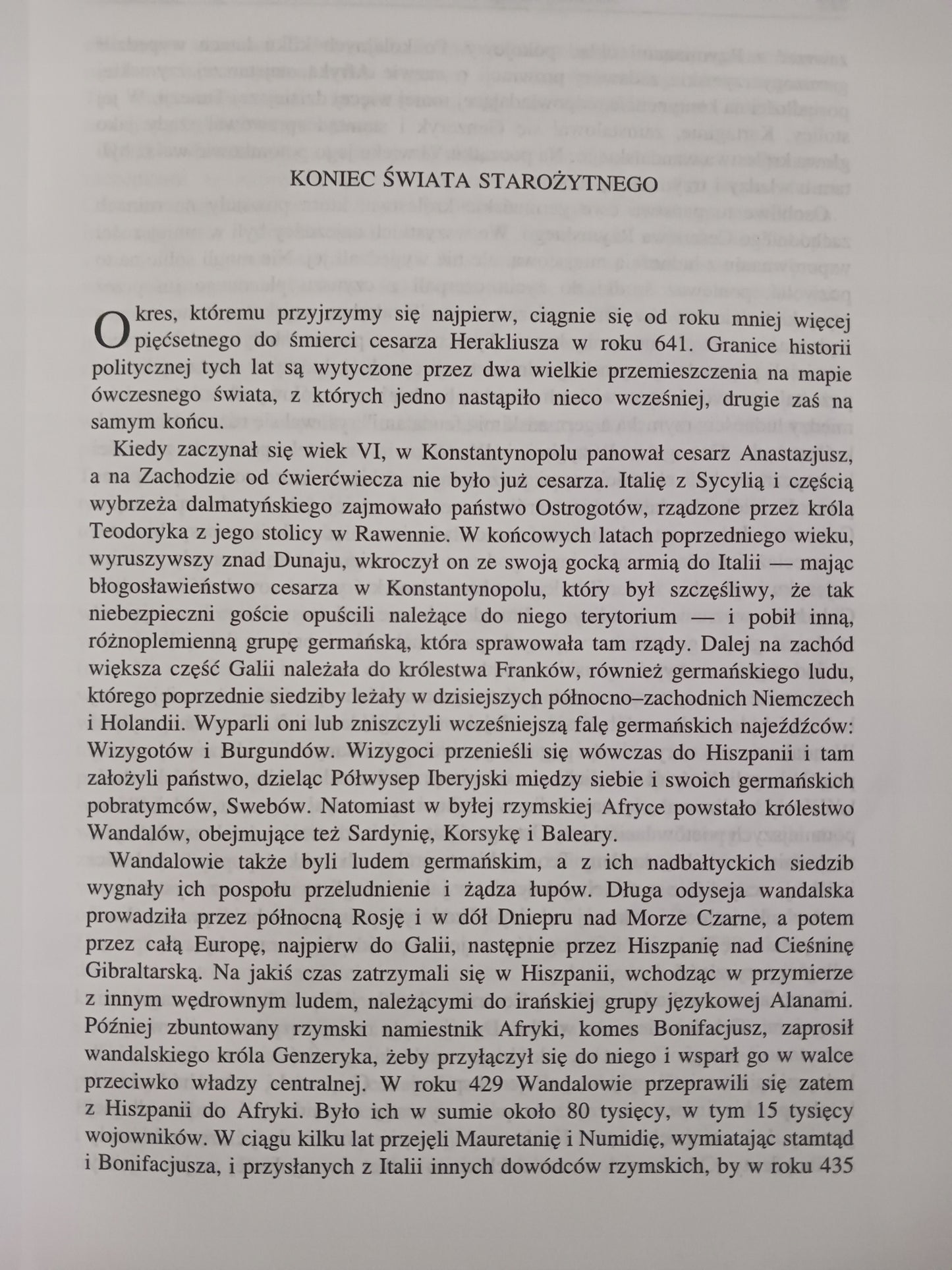 KONIEC ŚWIATA STAROŻYTNEGO

Okres, któremu przyjrzymy się najpierw, ciągnie się od roku mniej więcej pięćsetnego do śmierci cesarza Herakliusza w roku 641. Granice historii politycznej tych lat są wytyczone przez dwa wielkie przemieszczenia na mapie ówczesnego świata, z których jedno nastąpiło nieco wcześniej, drugie zaś na samym końcu.

Kiedy zaczynał się wiek VI, w Konstantynopolu panował cesarz Anastazjusz, a na Zachodzie od ćwierćwiecza nie było już cesarza. Italię z Sycylią i częścią wybrzeża dalmatyńskiego zajmowało państwo Ostrogotów, rządzone przez króla Teodoryka z jego stolicy w Rawennie. W końcowych latach poprzedniego wieku, wyruszywszy znad Dunaju, wkroczył on ze swoją gocką armią do Italii — mając błogosławieństwo cesarza w Konstantynopolu, który był szczęśliwy, że tak niebezpieczni goście opuścili należące do niego terytorium — i pobił inną, różnoplemienną grupę germańską, która sprawowała tam rządy. Dalej na zachód większa część Galii należała do królestwa Franków, również germańskiego ludu, którego poprzednie siedziby leżały w dzisiejszych północno–zachodnich Niemczech i Holandii. Wyparli oni lub zniszczyli wcześniejszą falę germańskich najeźdźców: Wizygotów i Burgundów. Wizygoci przenieśli się wówczas do Hiszpanii i tam założyli państwo, dzieląc Półwysep Iberyjski między siebie i swoich germańskich pobratymców, Swebów. Natomiast w byłej rzymskiej Afryce powstało królestwo Wandalów, obejmujące też Sardynię, Korsykę i Baleary.

Wandalowie także byli ludem germańskim, a z ich nadbałtyckich siedzib wygnały ich pospołu przeludnienie i żądza łupów. Długa odyseja wandalska prowadziła przez północną Rosję i w dół Dniepru nad Morze Czarne, a potem przez całą Europę, najpierw do Galii, następnie przez Hiszpanię nad Cieśninę Gibraltarską. Na jakiś czas zatrzymali się w Hiszpanii, wchodząc w przymierze z innym wędrownym ludem, należącymi do irańskiej grupy językowej Alanami. Później zbuntowany rzymski namiestnik Afryki, komes Bonifacjusz, zaprosił wandalskiego króla Genzeryka, żeby przyłączył się do niego i wsparł go w walce przeciwko władzy centralnej. W roku 429 Wandalowie przeprawili się zatem z Hiszpanii do Afryki. Było ich w sumie około 80 tysięcy, w tym 15 tysięcy wojowników. W ciągu kilku lat przejęli Mauretanię i Numidię, wymiatając stamtąd i Bonifacjusza, i przysłanych z Italii innych dowódców rzymskich, by w roku 435